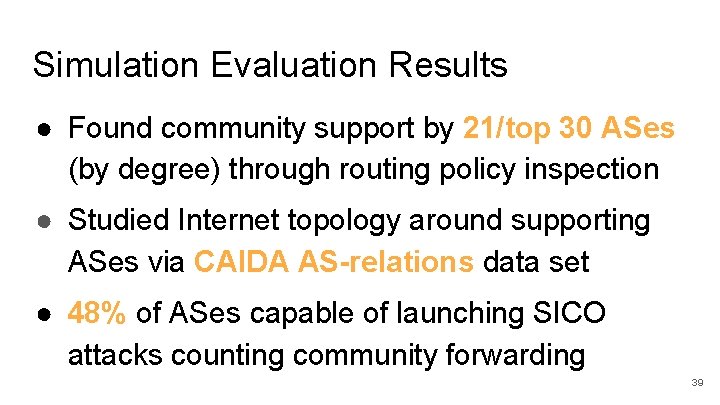 Simulation Evaluation Results

● Found community support by 21/top 30 ASes (by degree) through routing policy inspection

● Studied Internet topology around supporting ASes via CAIDA AS-relations data set

● 48% of ASes capable of launching SICO attacks counting community forwarding

39